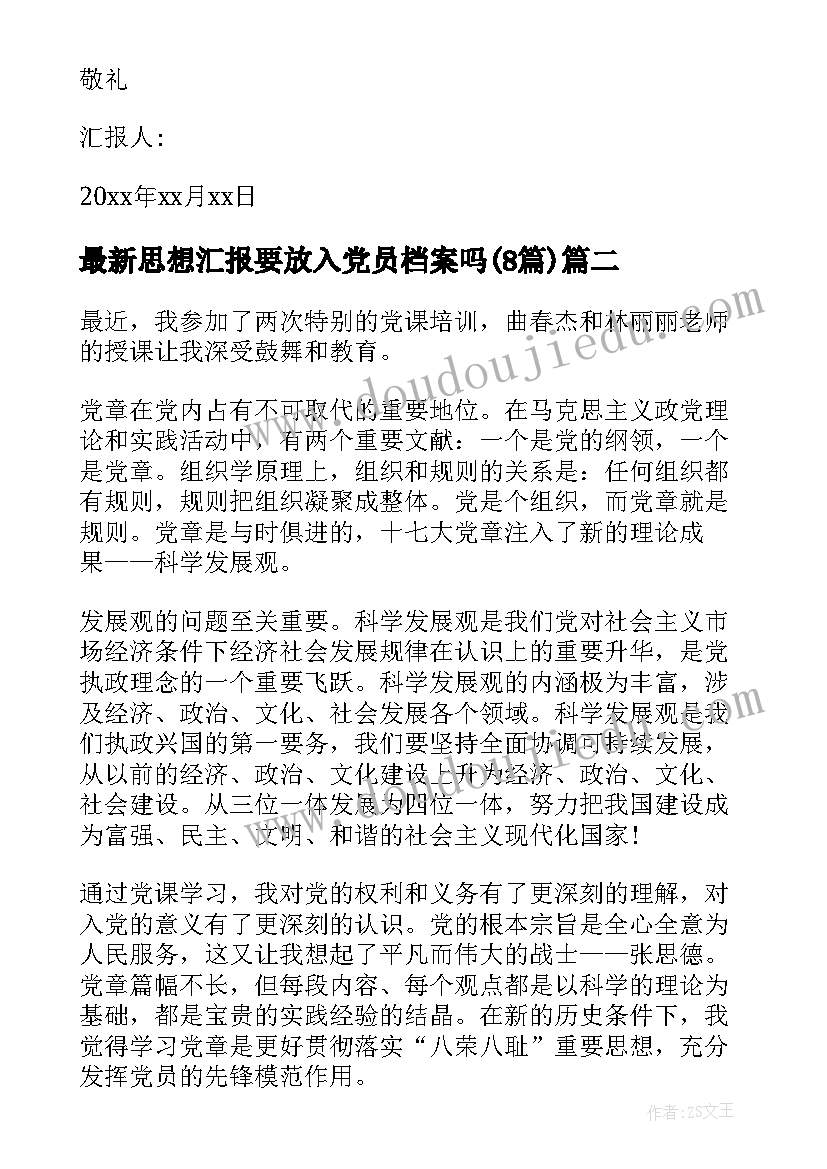 敬礼

汇报人：

20xx年xx月xx日

最新思想汇报要放入党员档案吗(8篇)篇二

最近，我参加了两次特别的党课培训，曲春杰和林丽丽老师的授课让我深受鼓舞和教育。

党章在党内占有不可取代的重要地位。在马克思主义政党理论和实践活动中，有两个重要文献：一个是党的纲领，一个是党章。组织学原理上，组织和规则的关系是：任何组织都有规则，规则把组织凝聚成整体。党是个组织，而党章就是规则。党章是与时俱进的，十七大党章注入了新的理论成果——科学发展观。

发展观的问题至关重要。科学发展观是我们党对社会主义市场经济条件下经济社会发展规律在认识上的重要升华，是党执政理念的一个重要飞跃。科学发展观的内涵极为丰富，涉及经济、政治、文化、社会发展各个领域。科学发展观是我们执政兴国的第一要务，我们要坚持全面协调可持续发展，从以前的经济、政治、文化建设上升为经济、政治、文化、社会建设。从三位一体发展为四位一体，努力把我国建设成为富强、民主、文明、和谐的社会主义现代化国家！

通过党课学习，我对党的权利和义务有了更深刻的理解，对入党的意义有了更深刻的认识。党的根本宗旨是全心全意为人民服务，这又让我想起了平凡而伟大的战士——张思德。党章篇幅不长，但每段内容、每个观点都是以科学的理论为基础，都是宝贵的实践经验的结晶。在新的历史条件下，我觉得学习党章是更好贯彻落实“八荣八耻”重要思想，充分发挥党员的先锋模范作用。

www.doudoujiedu.com

作者：ZS文王